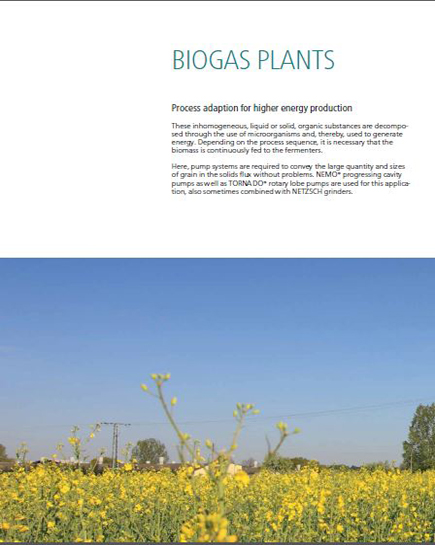 BIOGAS PLANTS

Process adaption for higher energy production

These inhomogeneous, liquid or solid, organic substances are decomposed through the use of microorganisms and, thereby, used to generate energy. Depending on the process sequence, it is necessary that the biomass is continuously fed to the fermenters.

Here, pump systems are required to convey the large quantity and sizes of grain in the solids flux without problems. NEMO® progressing cavity pumps as well as TORNADO® rotary lobe pumps are used for this application, also sometimes combined with NETZSCH grinders.